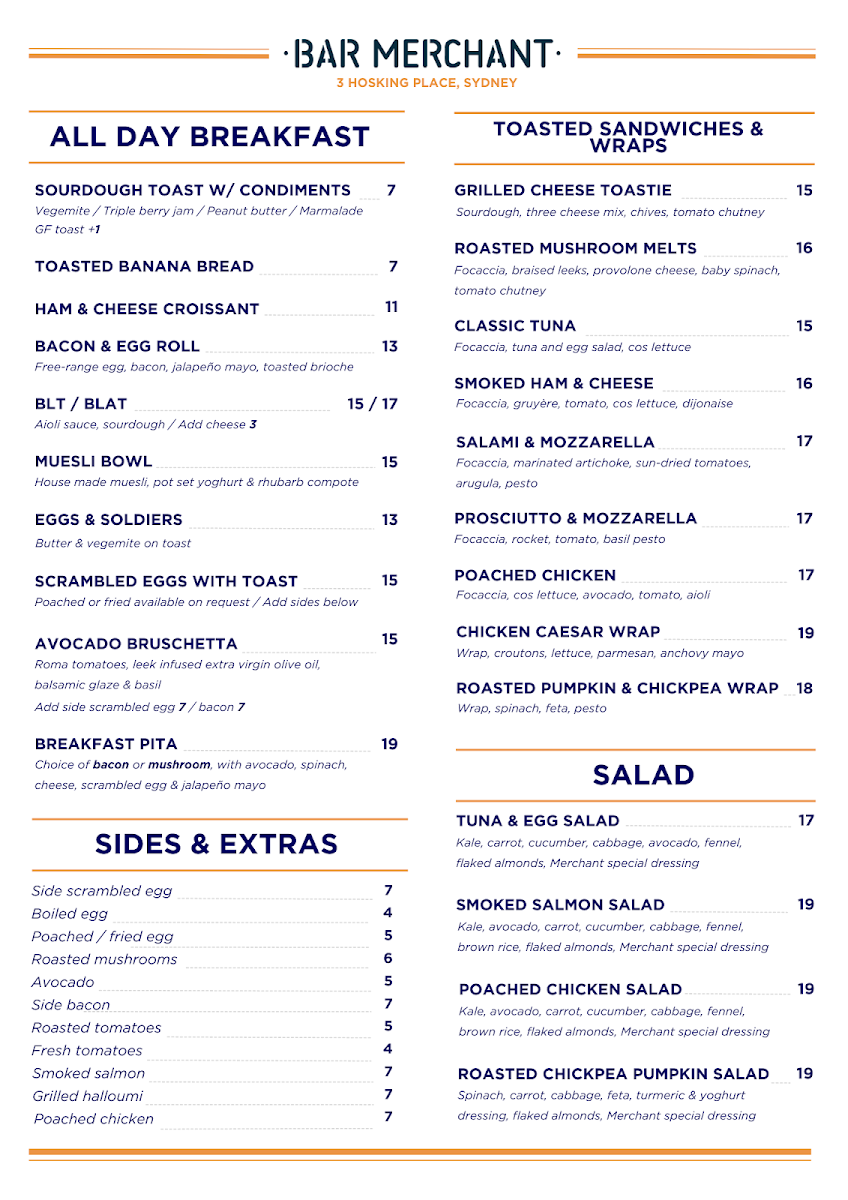 ·BAR MERCHANT·
3 HOSKING PLACE, SYDNEY

ALL DAY BREAKFAST

SOURDOUGH TOAST W/ CONDIMENTS 7
Vegemite / Triple berry jam / Peanut butter / Marmalade
GF toast +1

TOASTED BANANA BREAD 7

HAM & CHEESE CROISSANT 11

BACON & EGG ROLL 13
Free-range egg, bacon, jalapeño mayo, toasted brioche

BLT / BLAT 15 / 17
Aioli sauce, sourdough / Add cheese 3

MUESLI BOWL 15
House made muesli, pot set yoghurt & rhubarb compote

EGGS & SOLDIERS 13
Butter & vegemite on toast

SCRAMBLED EGGS WITH TOAST 15
Poached or fried available on request / Add sides below

AVOCADO BRUSCHETTA 15
Roma tomatoes, leek infused extra virgin olive oil, balsamic glaze & basil
Add side scrambled egg 7 / bacon 7

BREAKFAST PITA 19
Choice of bacon or mushroom, with avocado, spinach, cheese, scrambled egg & jalapeño mayo

SIDES & EXTRAS

Side scrambled egg 7
Boiled egg 4
Poached / fried egg 5
Roasted mushrooms 6
Avocado 5
Side bacon 7
Roasted tomatoes 5
Fresh tomatoes 4
Smoked salmon 7
Grilled halloumi 7
Poached chicken 7

TOASTED SANDWICHES & WRAPS

GRILLED CHEESE TOASTIE 15
Sourdough, three cheese mix, chives, tomato chutney

ROASTED MUSHROOM MELTS 16
Focaccia, braised leeks, provolone cheese, baby spinach, tomato chutney

CLASSIC TUNA 15
Focaccia, tuna and egg salad, cos lettuce

SMOKED HAM & CHEESE 16
Focaccia, gruyère, tomato, cos lettuce, dijonaise

SALAMI & MOZZARELLA 17
Focaccia, marinated artichoke, sun-dried tomatoes, arugula, pesto

PROSCIUTTO & MOZZARELLA 17
Focaccia, rocket, tomato, basil pesto

POACHED CHICKEN 17
Focaccia, cos lettuce, avocado, tomato, aioli

CHICKEN CAESAR WRAP 19
Wrap, croutons, lettuce, parmesan, anchovy mayo

ROASTED PUMPKIN & CHICKPEA WRAP 18
Wrap, spinach, feta, pesto

SALAD

TUNA & EGG SALAD 17
Kale, carrot, cucumber, cabbage, avocado, fennel, flaked almonds, Merchant special dressing

SMOKED SALMON SALAD 19
Kale, avocado, carrot, cucumber, cabbage, fennel, brown rice, flaked almonds, Merchant special dressing

POACHED CHICKEN SALAD 19
Kale, avocado, carrot, cucumber, cabbage, fennel, brown rice, flaked almonds, Merchant special dressing

ROASTED CHICKPEA PUMPKIN SALAD 19
Spinach, carrot, cabbage, feta, turmeric & yoghurt dressing, flaked almonds, Merchant special dressing